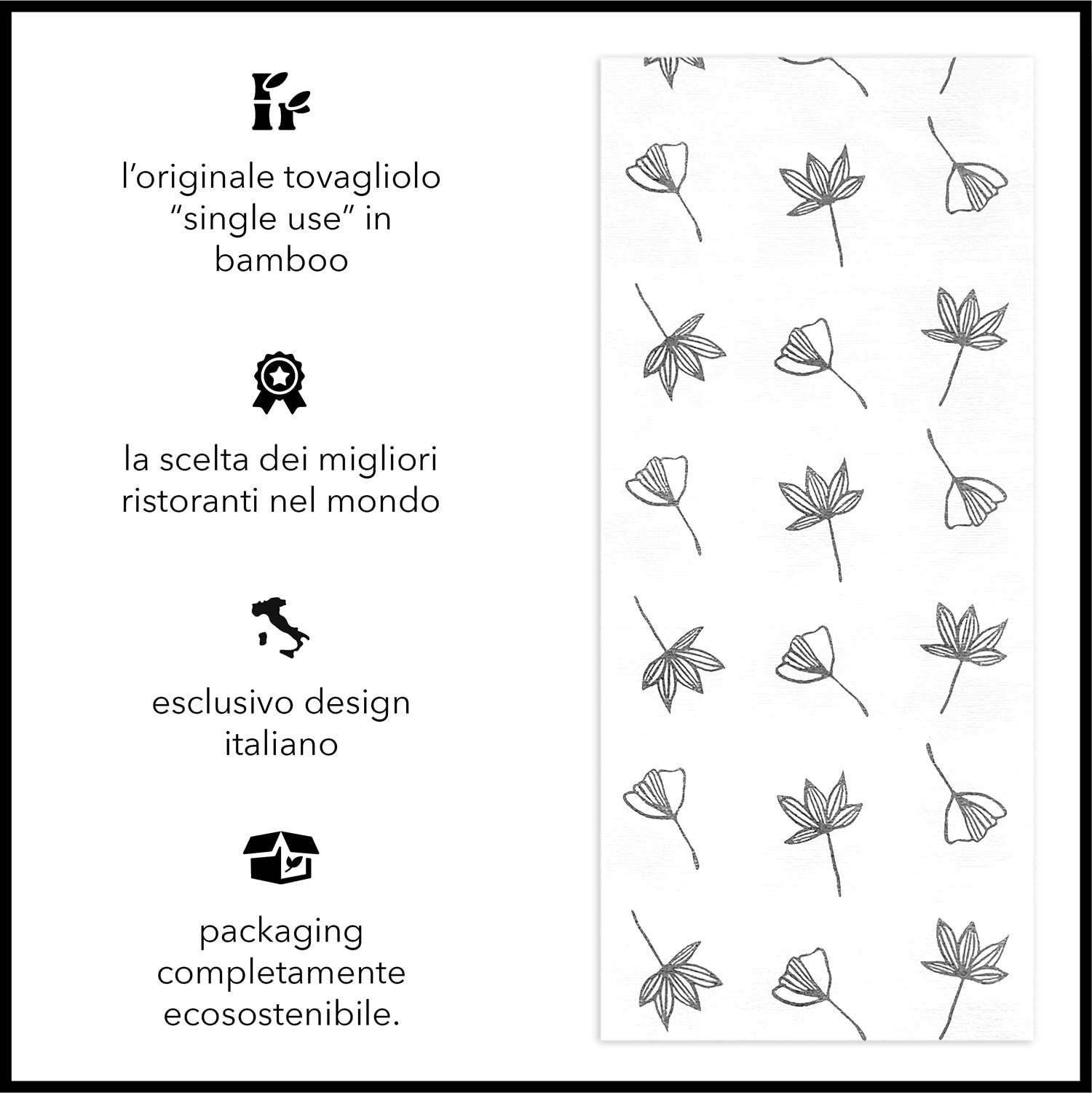 l'originale tovagliolo "single use" in bamboo

la scelta dei migliori ristoranti nel mondo

esclusivo design italiano

packaging completamente ecosostenibile.